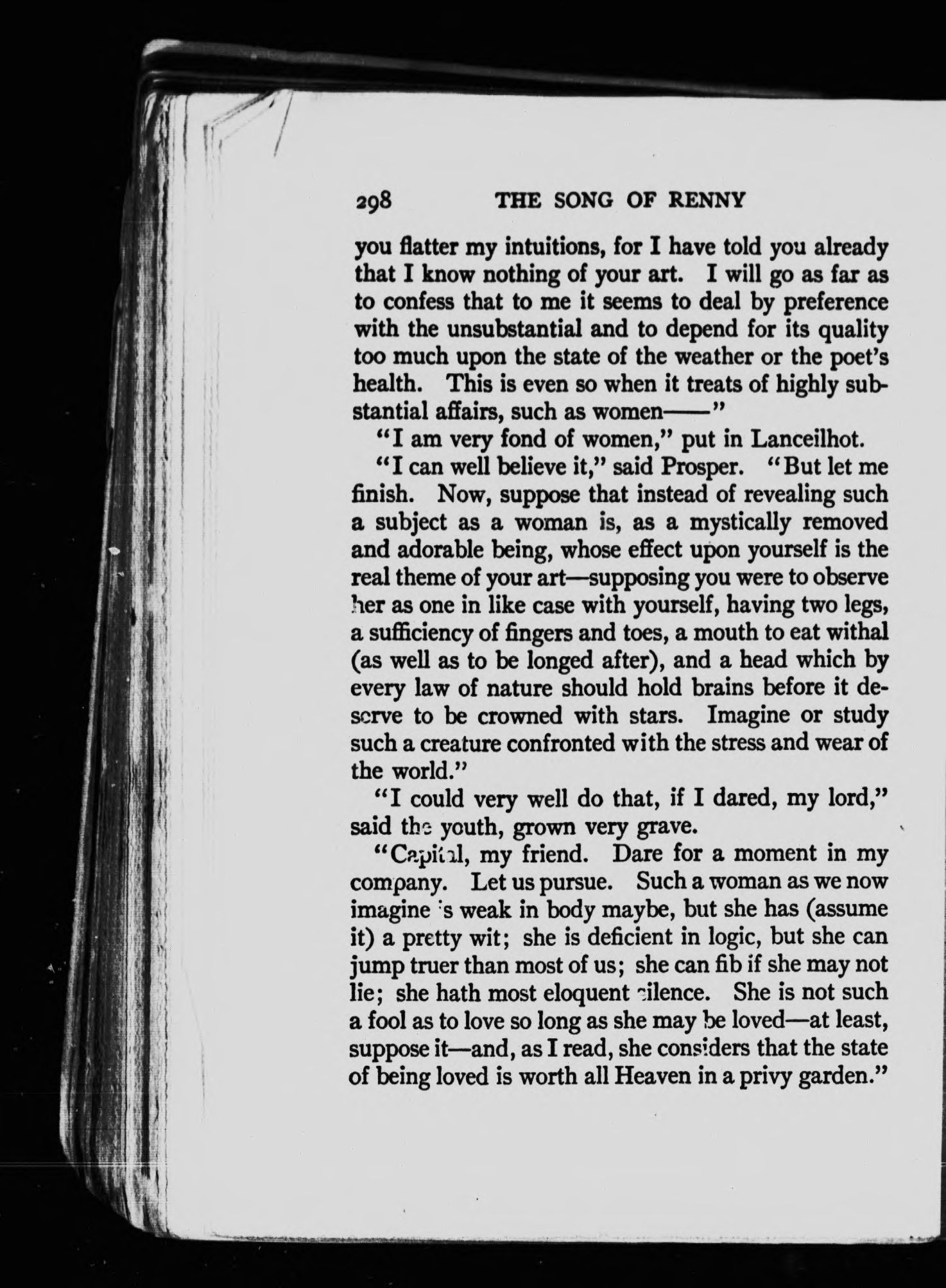 298 THE SONG OF RENNY

you flatter my intuitions, for I have told you already that I know nothing of your art. I will go as far as to confess that to me it seems to deal by preference with the unsubstantial and to depend for its quality too much upon the state of the weather or the poet's health. This is even so when it treats of highly substantial affairs, such as women——"

"I am very fond of women," put in Lanceilhot.

"I can well believe it," said Prosper. "But let me finish. Now, suppose that instead of revealing such a subject as a woman is, as a mystically removed and adorable being, whose effect upon yourself is the real theme of your art—supposing you were to observe her as one in like case with yourself, having two legs, a sufficiency of fingers and toes, a mouth to eat withal (as well as to be longed after), and a head which by every law of nature should hold brains before it deserve to be crowned with stars. Imagine or study such a creature confronted with the stress and wear of the world."

"I could very well do that, if I dared, my lord," said the youth, grown very grave.

"Capital, my friend. Dare for a moment in my company. Let us pursue. Such a woman as we now imagine is weak in body maybe, but she has (assume it) a pretty wit; she is deficient in logic, but she can jump truer than most of us; she can fib if she may not lie; she hath most eloquent silence. She is not such a fool as to love so long as she may be loved—at least, suppose it—and, as I read, she considers that the state of being loved is worth all Heaven in a privy garden."